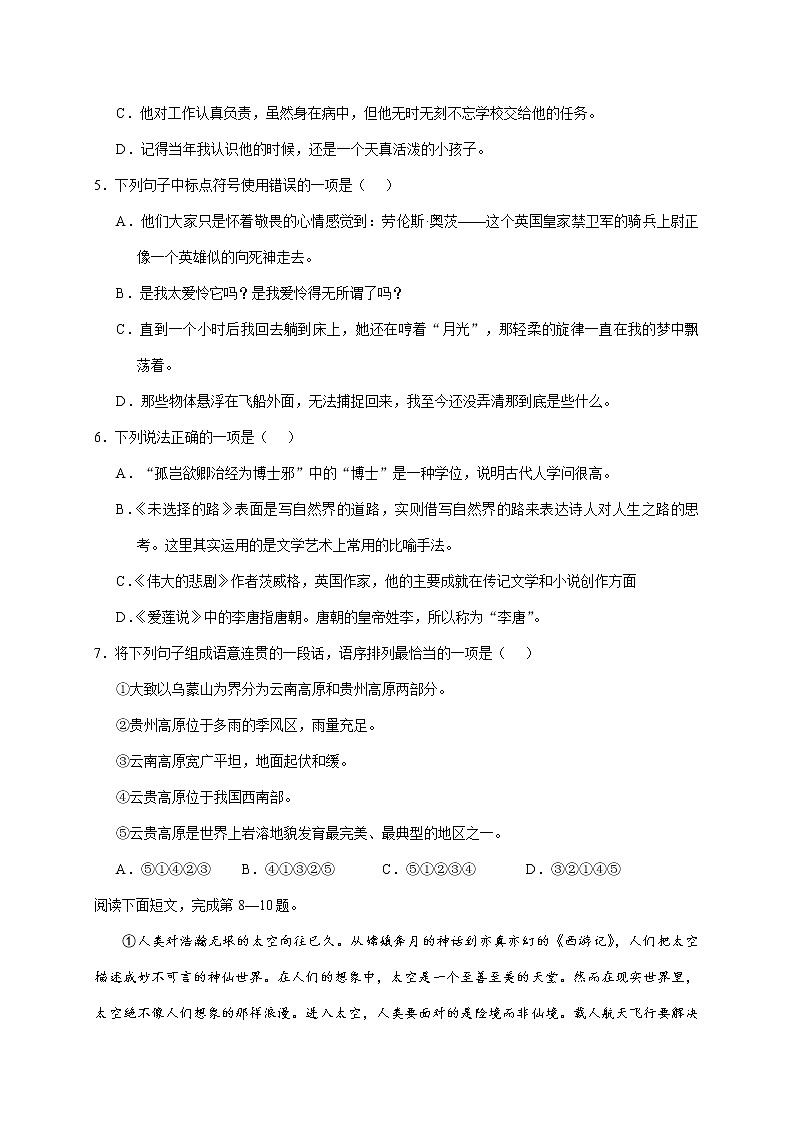 C．他对工作认真负责，虽然身在病中，但他无时无刻不忘学校交给他的任务。

D．记得当年我认识他的时候，还是一个天真活泼的小孩子。

5．下列句子中标点符号使用错误的一项是（　）

A．他们大家只是怀着敬畏的心情感觉到：劳伦斯·奥茨——这个英国皇家禁卫军的骑兵上尉正像一个英雄似的向死神走去。

B．是我太爱怜它吗？是我爱怜得无所谓了吗？

C．直到一个小时后我回去躺到床上，她还在哼着“月光”，那轻柔的旋律一直在我的梦中飘荡着。

D．那些物体悬浮在飞船外面，无法捕捉回来，我至今还没弄清那到底是些什么。

6．下列说法正确的一项是（　）

A．“孤岂欲卿治经为博士邪”中的“博士”是一种学位，说明古代人学问很高。

B．《未选择的路》表面是写自然界的道路，实则借写自然界的路来表达诗人对人生之路的思考。这里其实运用的是文学艺术上常用的比喻手法。

C．《伟大的悲剧》作者茨威格，英国作家，他的主要成就在传记文学和小说创作方面

D．《爱莲说》中的李唐指唐朝。唐朝的皇帝姓李，所以称为“李唐”。

7．将下列句子组成语意连贯的一段话，语序排列最恰当的一项是（　）

①大致以乌蒙山为界分为云南高原和贵州高原两部分。

②贵州高原位于多雨的季风区，雨量充足。

③云南高原宽广平坦，地面起伏和缓。

④云贵高原位于我国西南部。

⑤云贵高原是世界上岩溶地貌发育最完美、最典型的地区之一。

A．⑤①④②③　　B．④①③②⑤　　C．⑤①②③④　　D．③②①④⑤

阅读下面短文，完成第 8—10 题。

①人类对浩瀚无垠的太空向往已久。从嫦娥奔月的神话到亦真亦幻的《西游记》，人们把太空描述成妙不可言的神仙世界。在人们的想象中，太空是一个至善至美的天堂。然而在现实世界里，太空绝不像人们想象的那样浪漫。进入太空，人类要面对的是险境而非仙境。载人航天飞行要解决